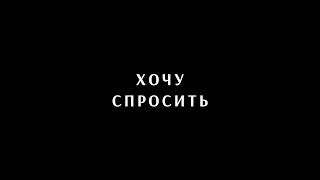 ХОЧУ
СПРОСИТЬ